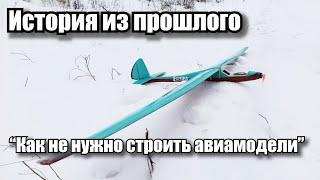 История из прошлого

“Как не нужно строить авиамодели”